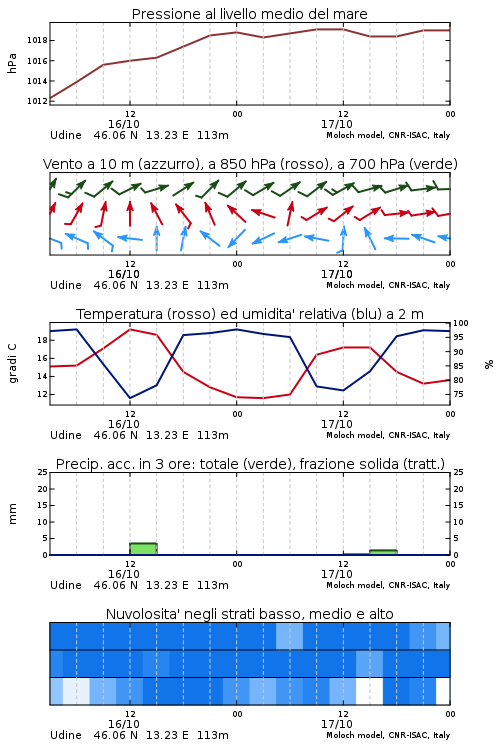 Pressione al livello medio del mare

hPa

1018
1016
1014
1012

12
16/10
00
12
17/10
00

Udine 46.06 N 13.23 E 113m
Moloch model, CNR-ISAC, Italy

Vento a 10 m (azzurro), a 850 hPa (rosso), a 700 hPa (verde)

12
16/10
00
12
17/10
00

Udine 46.06 N 13.23 E 113m
Moloch model, CNR-ISAC, Italy

Temperatura (rosso) ed umidita' relativa (blu) a 2 m

gradi C

18
16
14
12

100
95
90
85
80
75

%

12
16/10
00
12
17/10
00

Udine 46.06 N 13.23 E 113m
Moloch model, CNR-ISAC, Italy

Precip. acc. in 3 ore: totale (verde), frazione solida (tratt.)

mm

25
20
15
10
5
0

25
20
15
10
5
0

12
16/10
00
12
17/10
00

Udine 46.06 N 13.23 E 113m
Moloch model, CNR-ISAC, Italy

Nuvolosita' negli strati basso, medio e alto

12
16/10
00
12
17/10
00

Udine 46.06 N 13.23 E 113m
Moloch model, CNR-ISAC, Italy